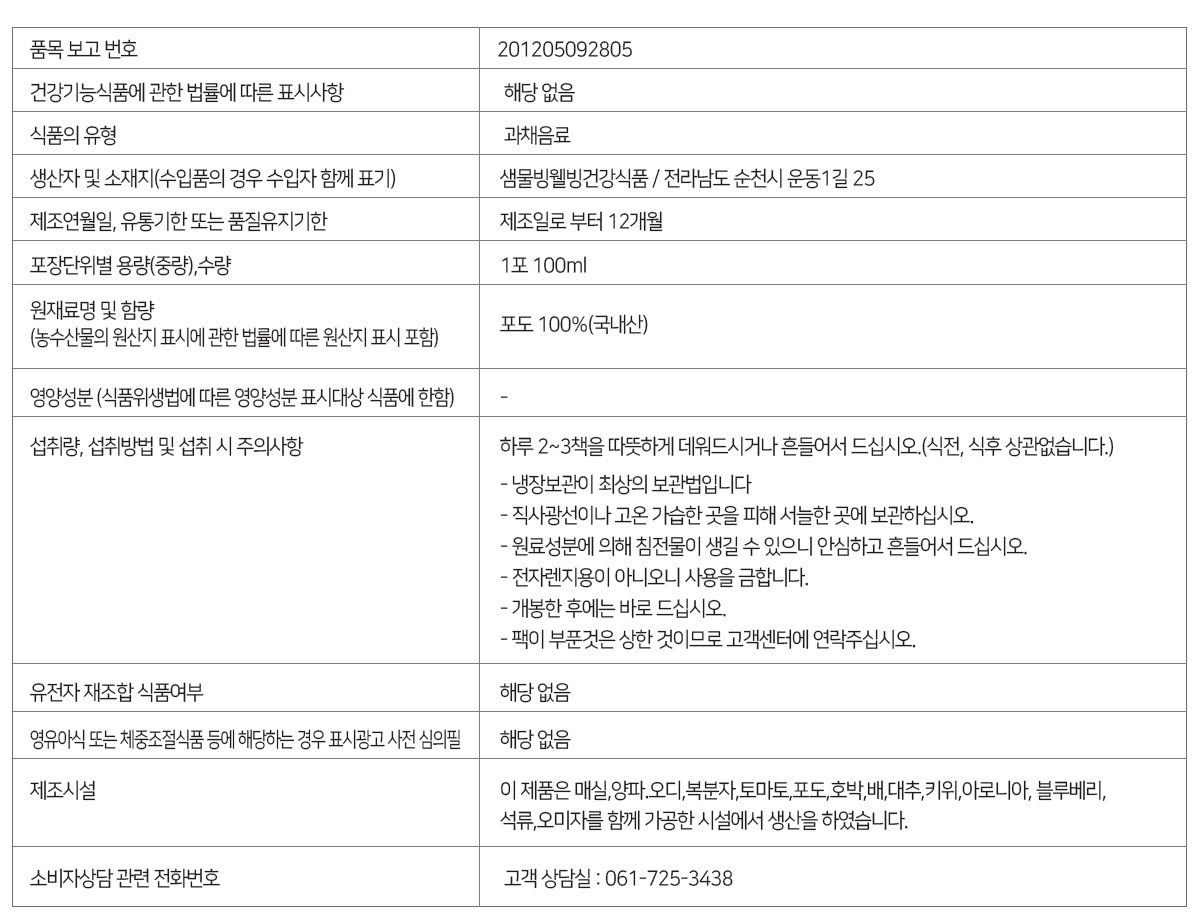 | 품목 보고 번호 | 201205092805 |
|---|---|
| 건강기능식품에 관한 법률에 따른 표시사항 | 해당 없음 |
| 식품의 유형 | 과채음료 |
| 생산자 및 소재지(수입품의 경우 수입자 함께 표기) | 샘물빙웰빙건강식품 / 전라남도 순천시 운동1길 25 |
| 제조연월일, 유통기한 또는 품질유지기한 | 제조일로 부터 12개월 |
| 포장단위별 용량(중량),수량 | 1포 100ml |
| 원재료명 및 함량 (농수산물의 원산지 표시에 관한 법률에 따른 원산지 표시 포함) | 포도 100%(국내산) |
| 영양성분 (식품위생법에 따른 영양성분 표시대상 식품에 한함) | - |
| 섭취량, 섭취방법 및 섭취 시 주의사항 | 하루 2~3책을 따뜻하게 데워드시거나 흔들어서 드십시오.(식전, 식후 상관없습니다.) - 냉장보관이 최상의 보관법입니다 - 직사광선이나 고온 가습한 곳을 피해 서늘한 곳에 보관하십시오. - 원료성분에 의해 침전물이 생길 수 있으니 안심하고 흔들어서 드십시오. - 전자렌지용이 아니오니 사용을 금합니다. - 개봉한 후에는 바로 드십시오. - 팩이 부푼것은 상한 것이므로 고객센터에 연락주십시오. |
| 유전자 재조합 식품여부 | 해당 없음 |
| 영유아식 또는 체중조절식품 등에 해당하는 경우 표시광고 사전 심의필 | 해당 없음 |
| 제조시설 | 이 제품은 매실,양파.오디,복분자,토마토,포도,호박,배,대추,키위,아로니아, 블루베리, 석류,오미자를 함께 가공한 시설에서 생산을 하였습니다. |
| 소비자상담 관련 전화번호 | 고객 상담실 : 061-725-3438 |